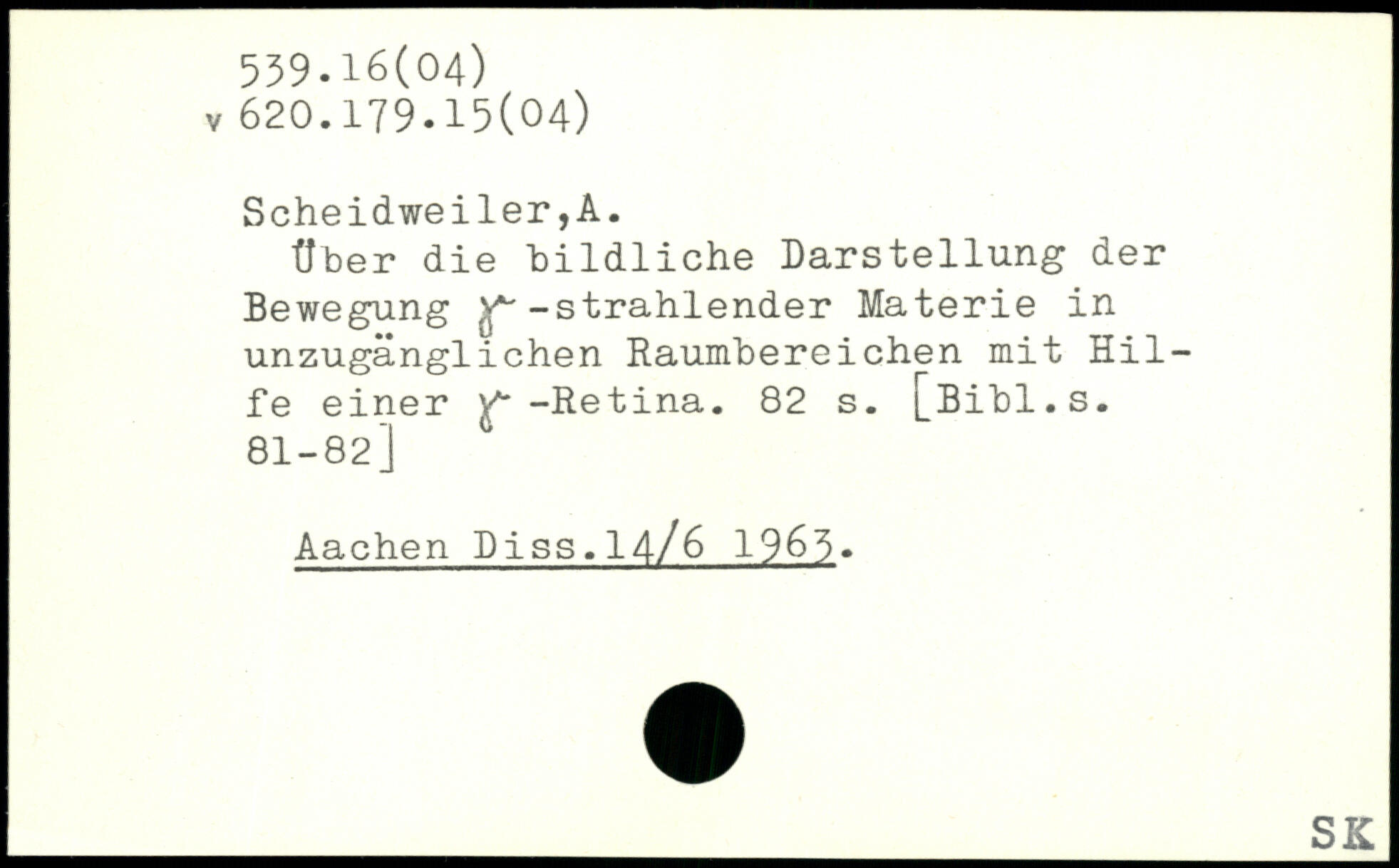 539.16(04)
v 620.179.15(04)

Scheidweiler,A.

Über die bildliche Darstellung der Bewegung $\gamma$-strahlender Materie in unzugänglichen Raumbereichen mit Hilfe einer $\gamma$-Retina. 82 s. [Bibl.s. 81-82]

Aachen Diss.14/6 1963.

SK